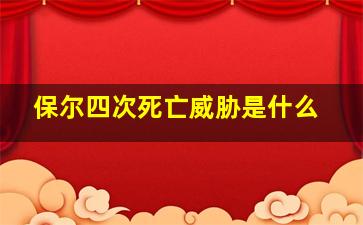 保尔四次死亡威胁是什么